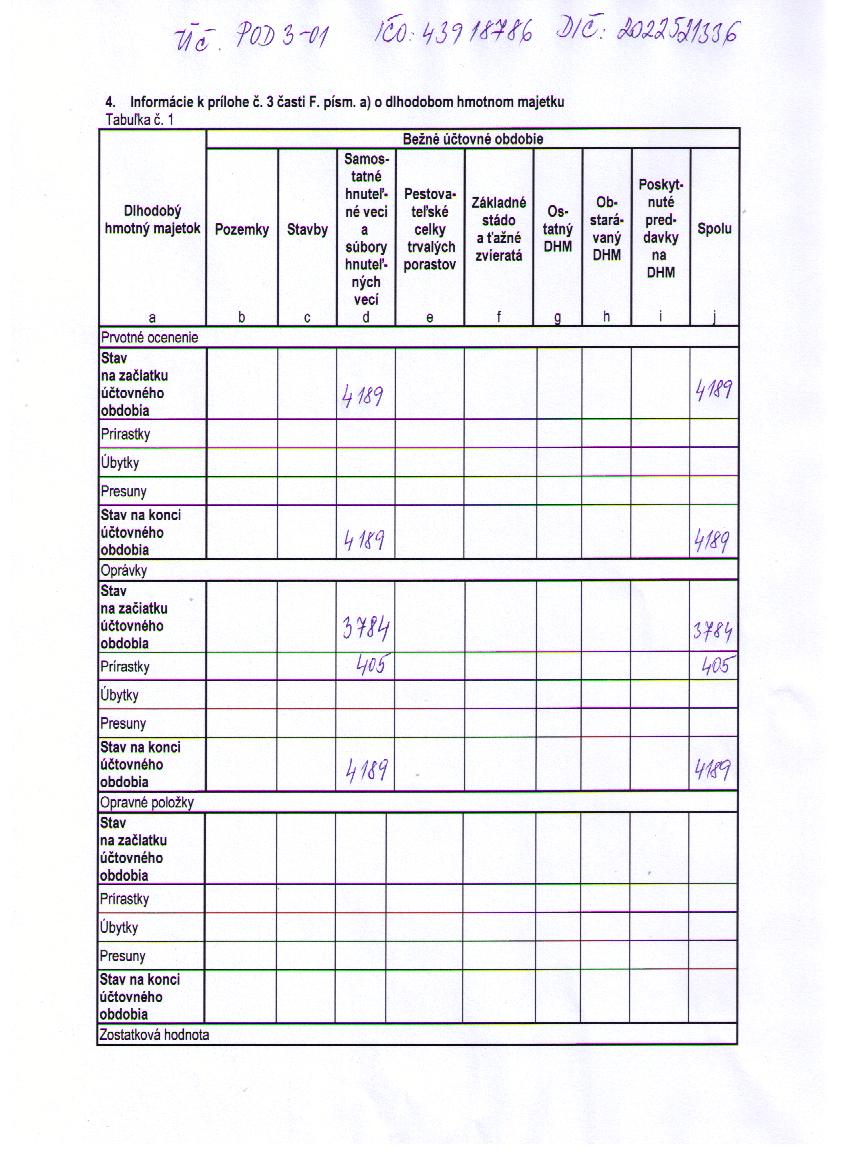 Úč. POD 3-01 IČO: 43918786 DIČ: 2022521336

4. Informácie k prílohe č. 3 časti F. písm. a) o dlhodobom hmotnom majetku
Tabuľka č. 1

| Dlhodobý hmotný majetok | Bežné účtovné obdobie | | | | | | | | |
|---|---|---|---|---|---|---|---|---|---|
| | Pozemky | Stavby | Samostatné hnuteľné veci a súbory hnuteľných vecí | Pestovateľské celky trvalých porastov | Základné stádo a ťažné zvieratá | Ostatný DHM | Obstarávaný DHM | Poskytnuté preddavky na DHM | Spolu |
| a | b | c | d | e | f | g | h | i | j |
| Prvotné ocenenie | | | | | | | | | |
| Stav na začiatku účtovného obdobia | | | 4189 | | | | | | 4189 |
| Prírastky | | | | | | | | | |
| Úbytky | | | | | | | | | |
| Presuny | | | | | | | | | |
| Stav na konci účtovného obdobia | | | 4189 | | | | | | 4189 |
| Oprávky | | | | | | | | | |
| Stav na začiatku účtovného obdobia | | | 3784 | | | | | | 3784 |
| Prírastky | | | 405 | | | | | | 405 |
| Úbytky | | | | | | | | | |
| Presuny | | | | | | | | | |
| Stav na konci účtovného obdobia | | | 4189 | | | | | | 4189 |
| Opravné položky | | | | | | | | | |
| Stav na začiatku účtovného obdobia | | | | | | | | | |
| Prírastky | | | | | | | | | |
| Úbytky | | | | | | | | | |
| Presuny | | | | | | | | | |
| Stav na konci účtovného obdobia | | | | | | | | | |
| Zostatková hodnota | | | | | | | | | |